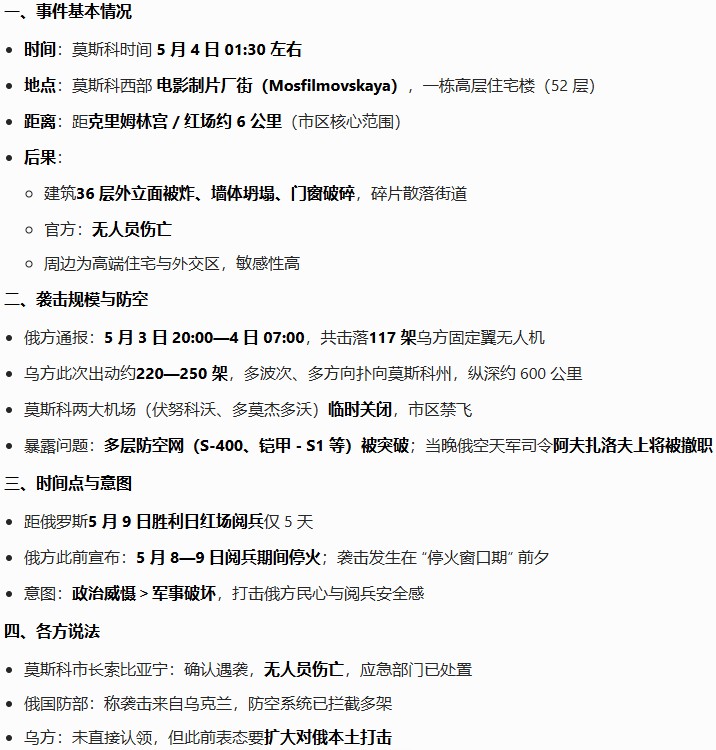 一、事件基本情况

- 时间：莫斯科时间 5 月 4 日 01:30 左右
- 地点：莫斯科西部 电影制片厂街（Mosfilmovskaya），一栋高层住宅楼（52 层）
- 距离：距克里姆林宫 / 红场约 6 公里（市区核心范围）
- 后果：
  - 建筑36 层外立面被炸、墙体坍塌、门窗破碎，碎片散落街道
  - 官方：无人员伤亡
  - 周边为高端住宅与外交区，敏感性高

二、袭击规模与防空

- 俄方通报：5 月 3 日 20:00—4 日 07:00，共击落117 架乌方固定翼无人机
- 乌方此次出动约220—250 架，多波次、多方向扑向莫斯科州，纵深约 600 公里
- 莫斯科两大机场（伏努科沃、多莫杰多沃）临时关闭，市区禁飞
- 暴露问题：多层防空网（S-400、铠甲 - S1 等）被突破；当晚俄空天军司令阿夫扎洛夫上将被撤职

三、时间点与意图

- 距俄罗斯5 月 9 日胜利日红场阅兵仅 5 天
- 俄方此前宣布：5 月 8—9 日阅兵期间停火；袭击发生在 “停火窗口期” 前夕
- 意图：政治威慑 > 军事破坏，打击俄方民心与阅兵安全感

四、各方说法

- 莫斯科市长索比亚宁：确认遇袭，无人员伤亡，应急部门已处置
- 俄国防部：称袭击来自乌克兰，防空系统已拦截多架
- 乌方：未直接认领，但此前表态要扩大对俄本土打击